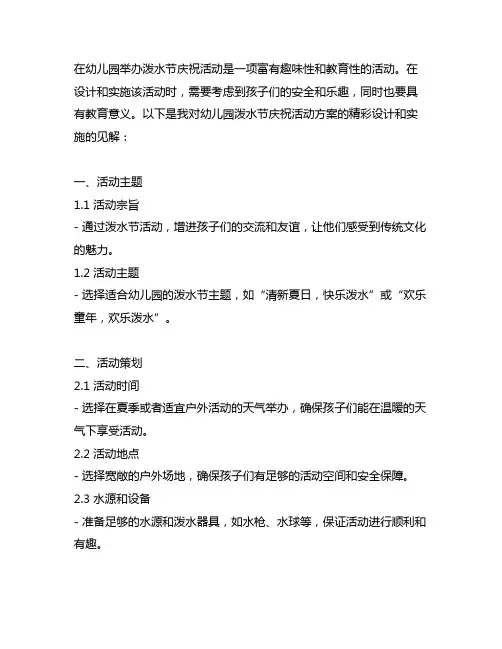 在幼儿园举办泼水节庆祝活动是一项富有趣味性和教育性的活动。在设计和实施该活动时，需要考虑到孩子们的安全和乐趣，同时也要具有教育意义。以下是我对幼儿园泼水节庆祝活动方案的精彩设计和实施的见解：

一、活动主题
1.1 活动宗旨
- 通过泼水节活动，增进孩子们的交流和友谊，让他们感受到传统文化的魅力。
1.2 活动主题
- 选择适合幼儿园的泼水节主题，如“清新夏日，快乐泼水”或“欢乐童年，欢乐泼水”。

二、活动策划
2.1 活动时间
- 选择在夏季或者适宜户外活动的天气举办，确保孩子们能在温暖的天气下享受活动。
2.2 活动地点
- 选择宽敞的户外场地，确保孩子们有足够的活动空间和安全保障。
2.3 水源和设备
- 准备足够的水源和泼水器具，如水枪、水球等，保证活动进行顺利和有趣。